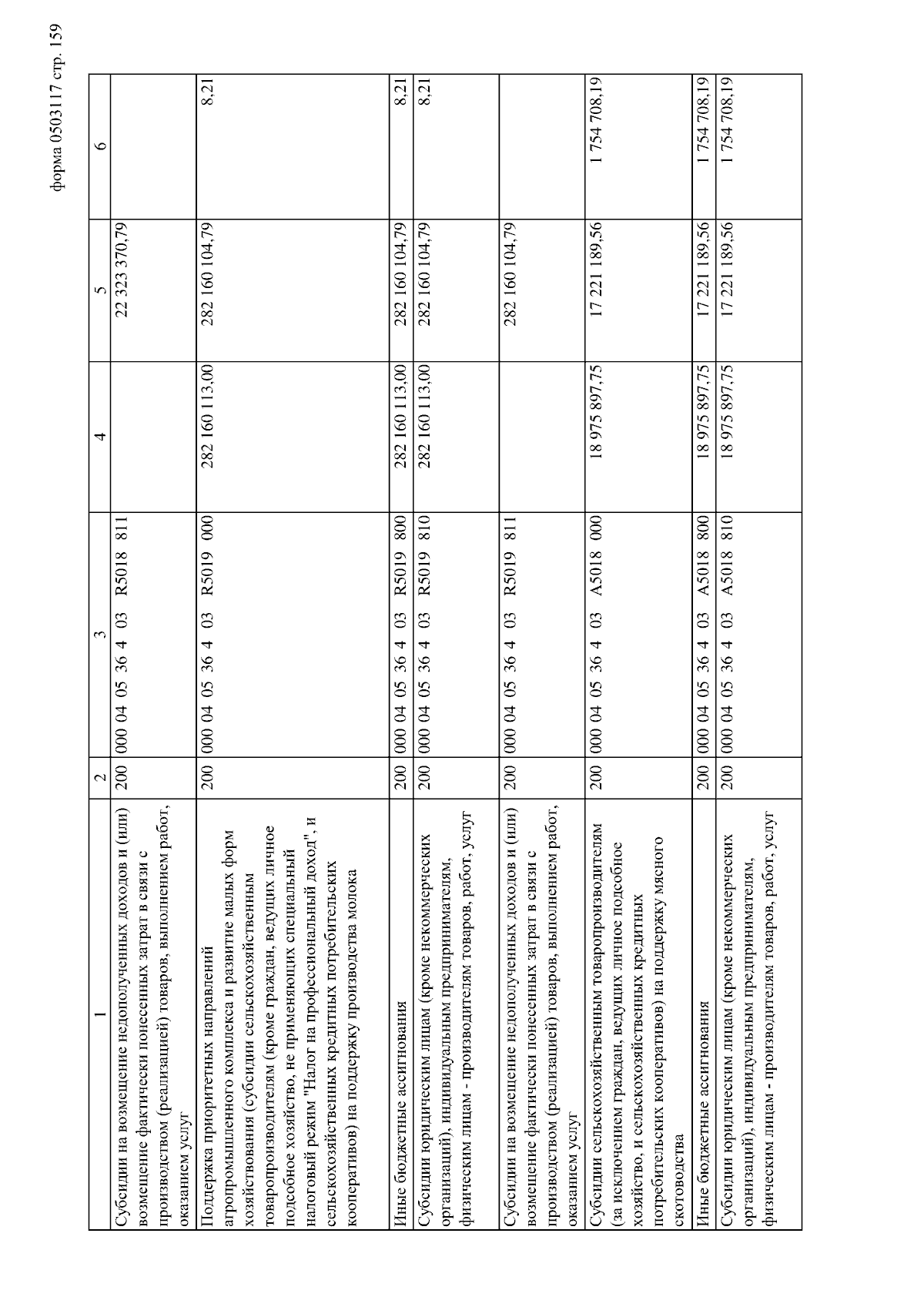 форма 0503117 стр. 159

| 1 | 2 | 3 | 4 | 5 | 6 |
|---|---|---|---|---|---|
| Субсидии на возмещение недополученных доходов и (или) возмещение фактически понесенных затрат в связи с производством (реализацией) товаров, выполнением работ, оказанием услуг | 200 | 000 04 05 36 4 03 R5018 811 | | 22 323 370,79 | |
| Поддержка приоритетных направлений агропромышленного комплекса и развитие малых форм хозяйствования (субсидии сельскохозяйственным товаропроизводителям (кроме граждан, ведущих личное подсобное хозяйство, не применяющих специальный налоговый режим "Налог на профессиональный доход", и сельскохозяйственных кредитных потребительских кооперативов) на поддержку производства молока | 200 | 000 04 05 36 4 03 R5019 000 | 282 160 113,00 | 282 160 104,79 | 8,21 |
| Иные бюджетные ассигнования | 200 | 000 04 05 36 4 03 R5019 800 | 282 160 113,00 | 282 160 104,79 | 8,21 |
| Субсидии юридическим лицам (кроме некоммерческих организаций), индивидуальным предпринимателям, физическим лицам - производителям товаров, работ, услуг | 200 | 000 04 05 36 4 03 R5019 810 | 282 160 113,00 | 282 160 104,79 | 8,21 |
| Субсидии на возмещение недополученных доходов и (или) возмещение фактически понесенных затрат в связи с производством (реализацией) товаров, выполнением работ, оказанием услуг | 200 | 000 04 05 36 4 03 R5019 811 | | 282 160 104,79 | |
| Субсидии сельскохозяйственным товаропроизводителям (за исключением граждан, ведущих личное подсобное хозяйство, и сельскохозяйственных кредитных потребительских кооперативов) на поддержку мясного скотоводства | 200 | 000 04 05 36 4 03 A5018 000 | 18 975 897,75 | 17 221 189,56 | 1 754 708,19 |
| Иные бюджетные ассигнования | 200 | 000 04 05 36 4 03 A5018 800 | 18 975 897,75 | 17 221 189,56 | 1 754 708,19 |
| Субсидии юридическим лицам (кроме некоммерческих организаций), индивидуальным предпринимателям, физическим лицам - производителям товаров, работ, услуг | 200 | 000 04 05 36 4 03 A5018 810 | 18 975 897,75 | 17 221 189,56 | 1 754 708,19 |